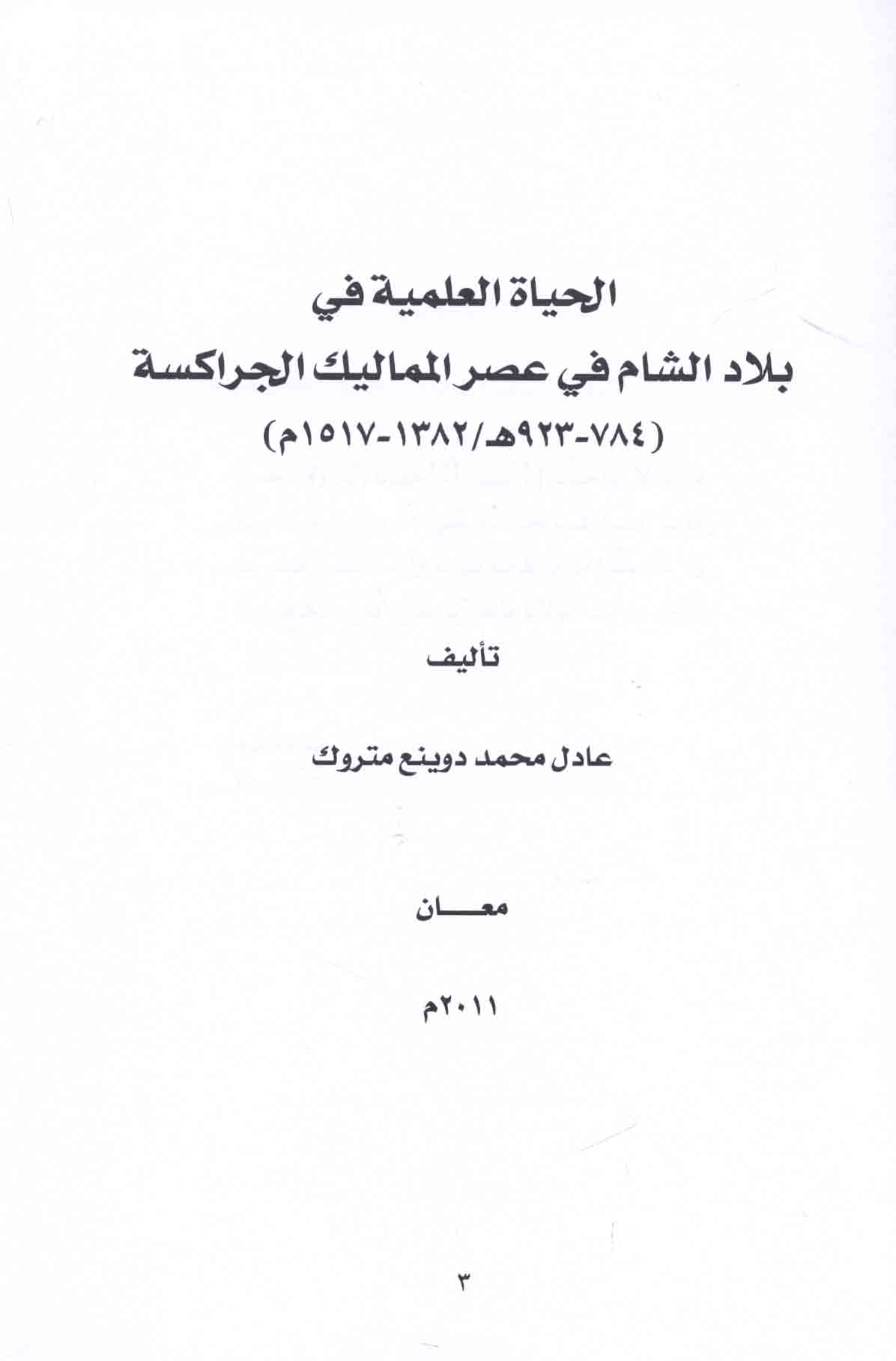 الحياة العلمية في

بلاد الشام في عصر المماليك الجراكسة

(٧٨٤-٩٢٣هـ/١٣٨٢-١٥١٧م)

تأليف

عادل محمد دوينع متروك

معـــان

٢٠١١م

٣